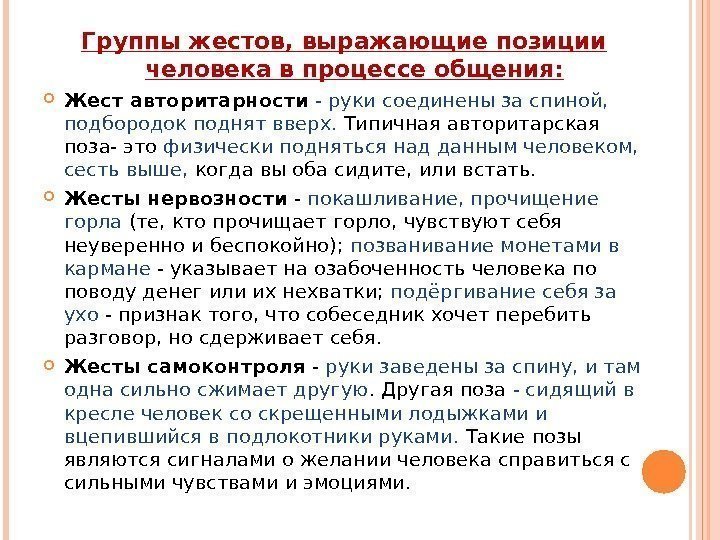 Группы жестов, выражающие позиции человека в процессе общения:

Жест авторитарности - руки соединены за спиной, подбородок поднят вверх. Типичная авторитарская поза- это физически подняться над данным человеком, сесть выше, когда вы оба сидите, или встать.

Жесты нервозности - покашливание, прочищение горла (те, кто прочищает горло, чувствуют себя неуверенно и беспокойно); позванивание монетами в кармане - указывает на озабоченность человека по поводу денег или их нехватки; подёргивание себя за ухо - признак того, что собеседник хочет перебить разговор, но сдерживает себя.

Жесты самоконтроля - руки заведены за спину, и там одна сильно сжимает другую. Другая поза - сидящий в кресле человек со скрещенными лодыжками и вцепившийся в подлокотники руками. Такие позы являются сигналами о желании человека справиться с сильными чувствами и эмоциями.